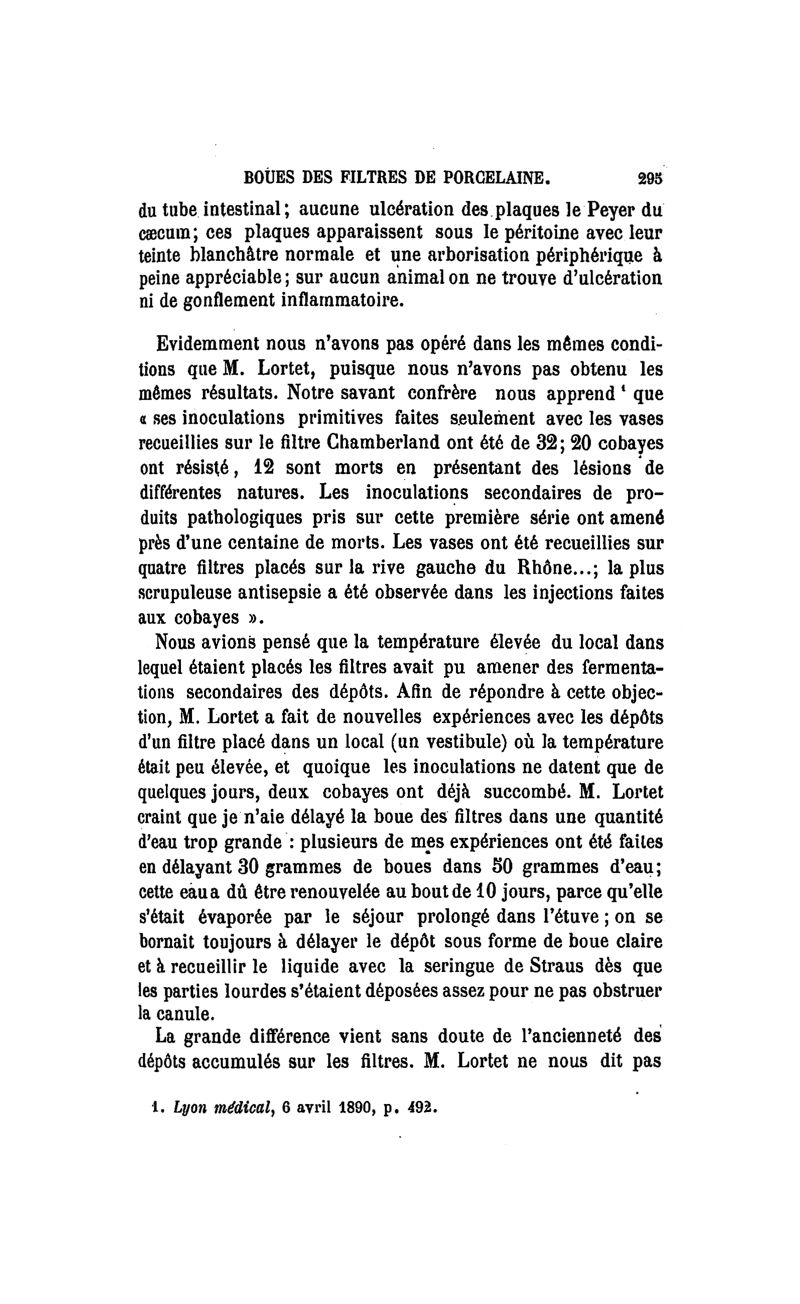 BOUES DES FILTRES DE PORCELAINE. 295

du tube intestinal; aucune ulcération des plaques le Peyer du cæcum; ces plaques apparaissent sous le péritoine avec leur teinte blanchâtre normale et une arborisation périphérique à peine appréciable; sur aucun animal on ne trouve d'ulcération ni de gonflement inflammatoire.

Evidemment nous n'avons pas opéré dans les mêmes conditions que M. Lortet, puisque nous n'avons pas obtenu les mêmes résultats. Notre savant confrère nous apprend ¹ que « ses inoculations primitives faites seulement avec les vases recueillies sur le filtre Chamberland ont été de 32; 20 cobayes ont résisté, 12 sont morts en présentant des lésions de différentes natures. Les inoculations secondaires de produits pathologiques pris sur cette première série ont amené près d'une centaine de morts. Les vases ont été recueillies sur quatre filtres placés sur la rive gauche du Rhône...; la plus scrupuleuse antisepsie a été observée dans les injections faites aux cobayes ».

Nous avions pensé que la température élevée du local dans lequel étaient placés les filtres avait pu amener des fermentations secondaires des dépôts. Afin de répondre à cette objection, M. Lortet a fait de nouvelles expériences avec les dépôts d'un filtre placé dans un local (un vestibule) où la température était peu élevée, et quoique les inoculations ne datent que de quelques jours, deux cobayes ont déjà succombé. M. Lortet craint que je n'aie délayé la boue des filtres dans une quantité d'eau trop grande : plusieurs de mes expériences ont été faites en délayant 30 grammes de boues dans 50 grammes d'eau; cette eau a dû être renouvelée au bout de 10 jours, parce qu'elle s'était évaporée par le séjour prolongé dans l'étuve; on se bornait toujours à délayer le dépôt sous forme de boue claire et à recueillir le liquide avec la seringue de Straus dès que les parties lourdes s'étaient déposées assez pour ne pas obstruer la canule.

La grande différence vient sans doute de l'ancienneté des dépôts accumulés sur les filtres. M. Lortet ne nous dit pas

1. Lyon médical, 6 avril 1890, p. 492.